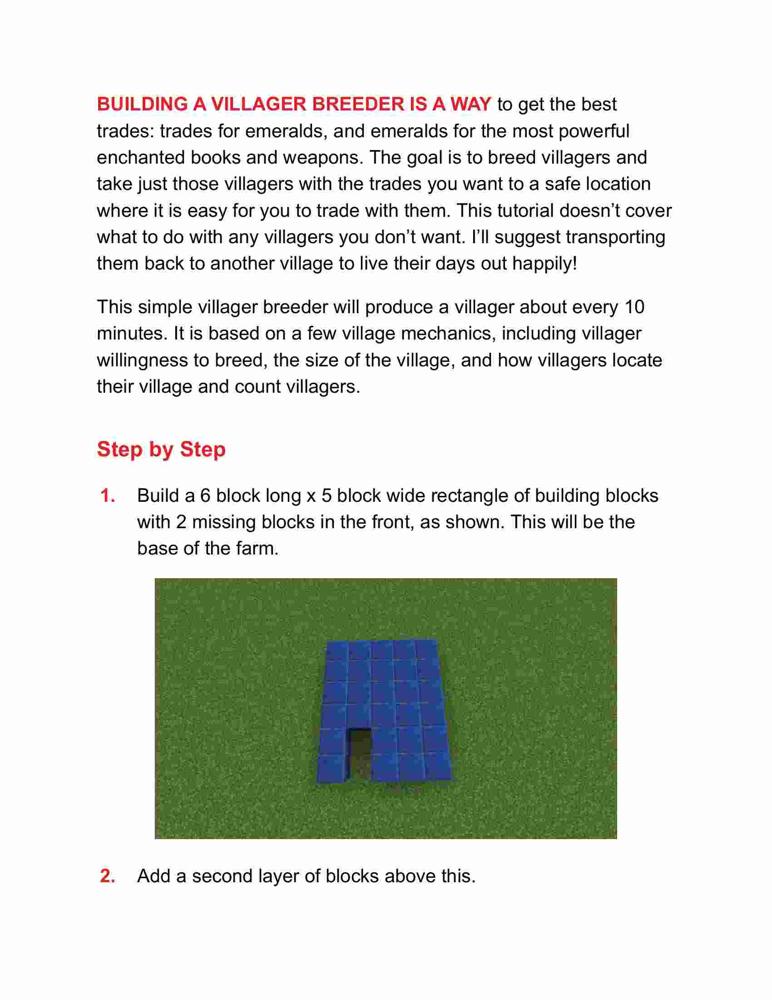 BUILDING A VILLAGER BREEDER IS A WAY to get the best trades: trades for emeralds, and emeralds for the most powerful enchanted books and weapons. The goal is to breed villagers and take just those villagers with the trades you want to a safe location where it is easy for you to trade with them. This tutorial doesn't cover what to do with any villagers you don't want. I'll suggest transporting them back to another village to live their days out happily!

This simple villager breeder will produce a villager about every 10 minutes. It is based on a few village mechanics, including villager willingness to breed, the size of the village, and how villagers locate their village and count villagers.

Step by Step

1. Build a 6 block long x 5 block wide rectangle of building blocks with 2 missing blocks in the front, as shown. This will be the base of the farm.

2. Add a second layer of blocks above this.